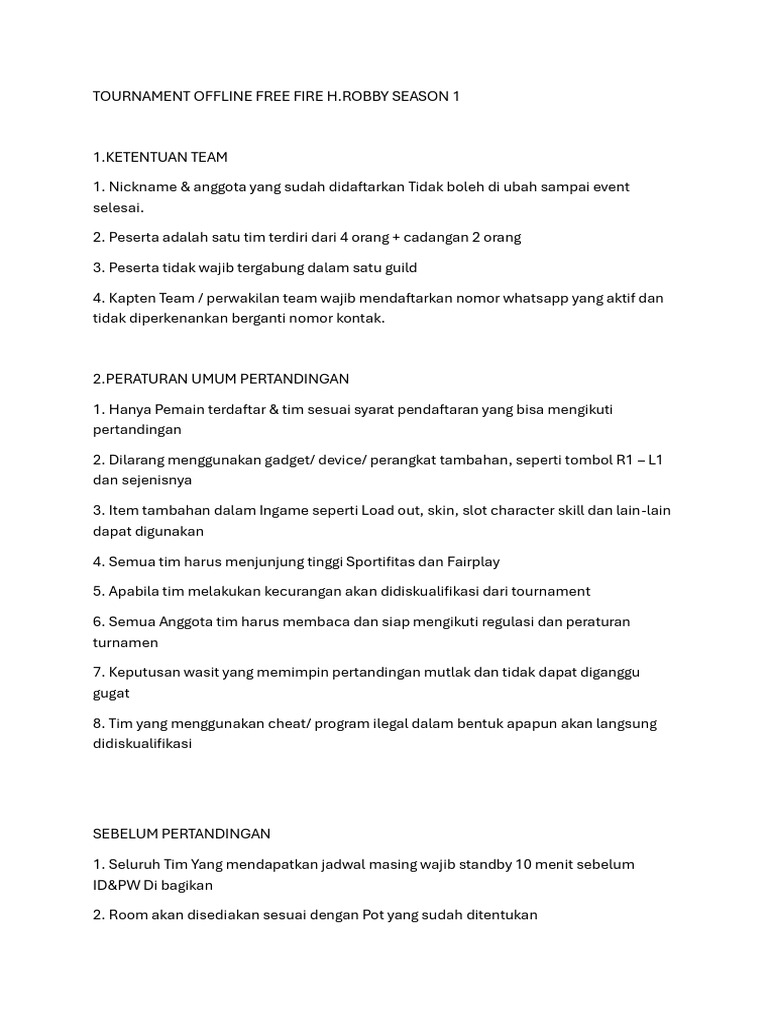 TOURNAMENT OFFLINE FREE FIRE H.ROBBY SEASON 1

1.KETENTUAN TEAM

1. Nickname & anggota yang sudah didaftarkan Tidak boleh di ubah sampai event selesai.

2. Peserta adalah satu tim terdiri dari 4 orang + cadangan 2 orang

3. Peserta tidak wajib tergabung dalam satu guild

4. Kapten Team / perwakilan team wajib mendaftarkan nomor whatsapp yang aktif dan tidak diperkenankan berganti nomor kontak.

2.PERATURAN UMUM PERTANDINGAN

1. Hanya Pemain terdaftar & tim sesuai syarat pendaftaran yang bisa mengikuti pertandingan

2. Dilarang menggunakan gadget/ device/ perangkat tambahan, seperti tombol R1 – L1 dan sejenisnya

3. Item tambahan dalam Ingame seperti Load out, skin, slot character skill dan lain-lain dapat digunakan

4. Semua tim harus menjunjung tinggi Sportifitas dan Fairplay

5. Apabila tim melakukan kecurangan akan didiskualifikasi dari tournament

6. Semua Anggota tim harus membaca dan siap mengikuti regulasi dan peraturan turnamen

7. Keputusan wasit yang memimpin pertandingan mutlak dan tidak dapat diganggu gugat

8. Tim yang menggunakan cheat/ program ilegal dalam bentuk apapun akan langsung didiskualifikasi

SEBELUM PERTANDINGAN

1. Seluruh Tim Yang mendapatkan jadwal masing wajib standby 10 menit sebelum ID&PW Di bagikan

2. Room akan disediakan sesuai dengan Pot yang sudah ditentukan